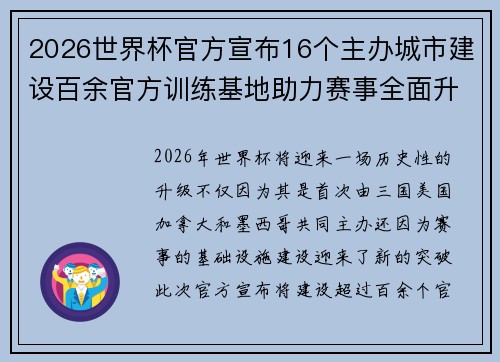 2026世界杯官方宣布16个主办城市建设百余官方训练基地助力赛事全面升

2026年世界杯将迎来一场历史性的升级不仅因为其是首次由三国美国加拿大和墨西哥共同主办还因为赛事的基础设施建设迎来了新的突破此次官方宣布将建设超过百余个官